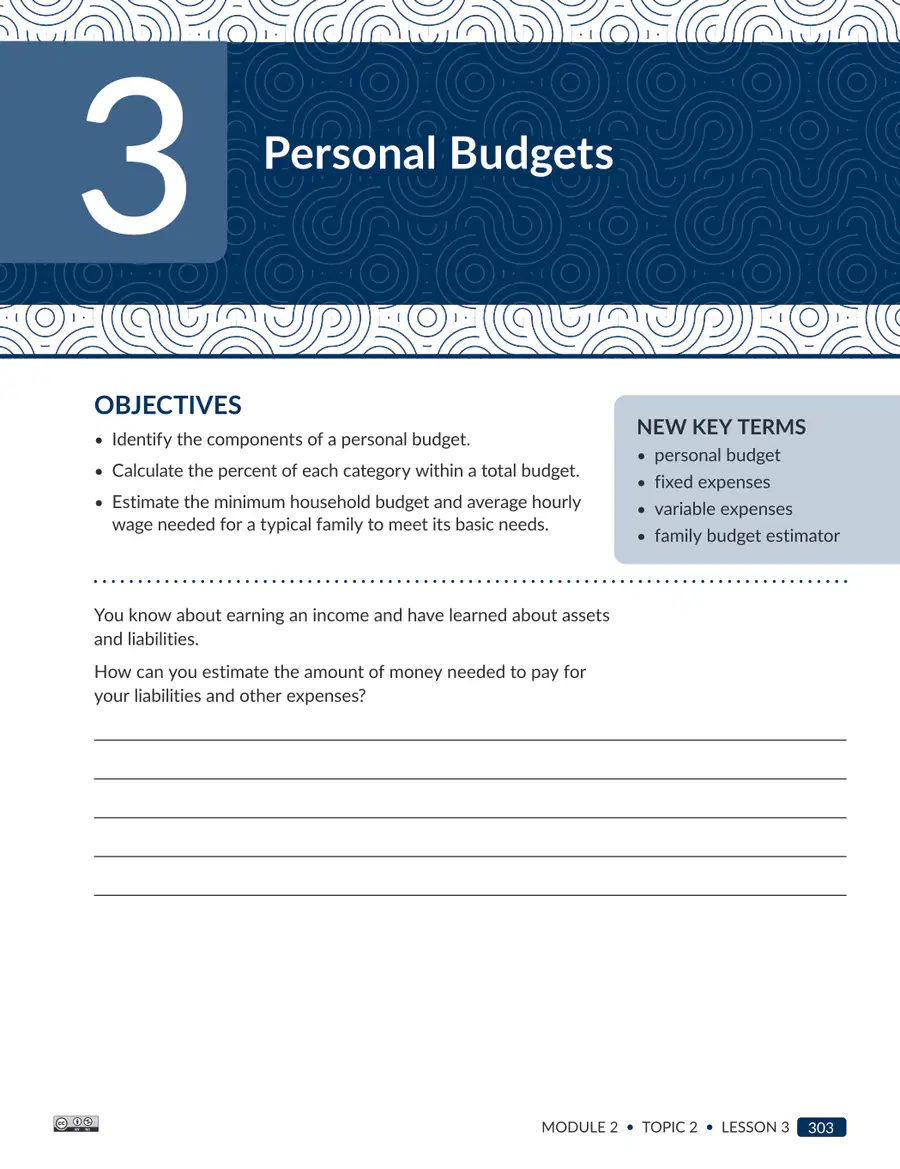 3

Personal Budgets

OBJECTIVES

• Identify the components of a personal budget.
• Calculate the percent of each category within a total budget.
• Estimate the minimum household budget and average hourly wage needed for a typical family to meet its basic needs.

NEW KEY TERMS

• personal budget
• fixed expenses
• variable expenses
• family budget estimator

You know about earning an income and have learned about assets and liabilities.

How can you estimate the amount of money needed to pay for your liabilities and other expenses?

MODULE 2 • TOPIC 2 • LESSON 3 303